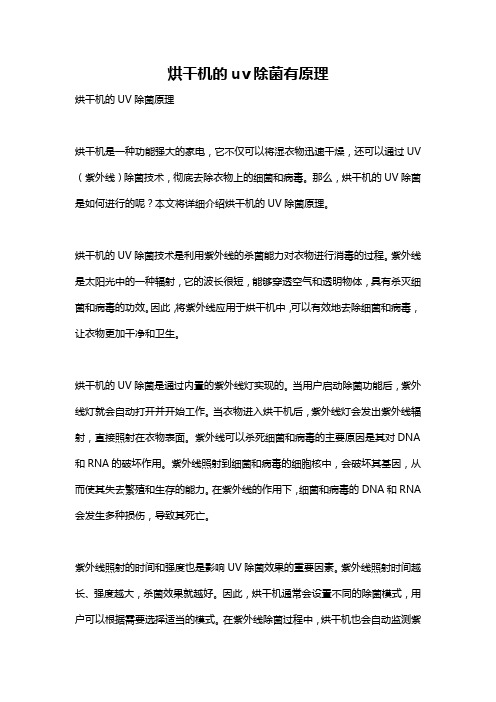 烘干机的uv除菌有原理

烘干机的 UV 除菌原理

烘干机是一种功能强大的家电，它不仅可以将湿衣物迅速干燥，还可以通过 UV（紫外线）除菌技术，彻底去除衣物上的细菌和病毒。那么，烘干机的 UV 除菌是如何进行的呢？本文将详细介绍烘干机的 UV 除菌原理。

烘干机的 UV 除菌技术是利用紫外线的杀菌能力对衣物进行消毒的过程。紫外线是太阳光中的一种辐射，它的波长很短，能够穿透空气和透明物体，具有杀灭细菌和病毒的功效。因此，将紫外线应用于烘干机中，可以有效地去除细菌和病毒，让衣物更加干净和卫生。

烘干机的 UV 除菌是通过内置的紫外线灯实现的。当用户启动除菌功能后，紫外线灯就会自动打开并开始工作。当衣物进入烘干机后，紫外线灯会发出紫外线辐射，直接照射在衣物表面。紫外线可以杀死细菌和病毒的主要原因是其对 DNA 和 RNA 的破坏作用。紫外线照射到细菌和病毒的细胞核中，会破坏其基因，从而使其失去繁殖和生存的能力。在紫外线的作用下，细菌和病毒的 DNA 和 RNA 会发生多种损伤，导致其死亡。

紫外线照射的时间和强度也是影响 UV 除菌效果的重要因素。紫外线照射时间越长、强度越大，杀菌效果就越好。因此，烘干机通常会设置不同的除菌模式，用户可以根据需要选择适当的模式。在紫外线除菌过程中，烘干机也会自动监测紫